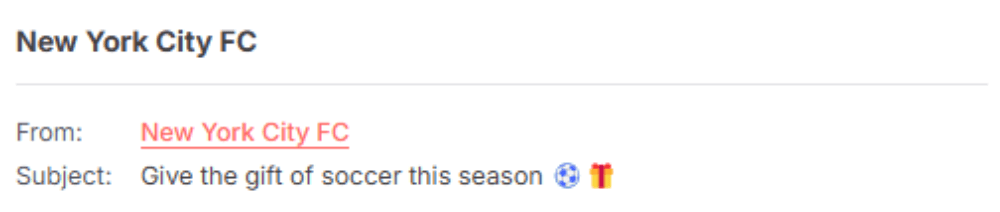 New York City FC

From: New York City FC
Subject: Give the gift of soccer this season ⚽ 🎁